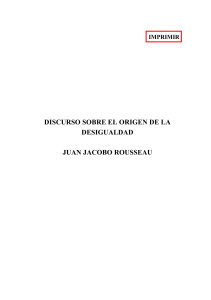 IMPRIMIR

DISCURSO SOBRE EL ORIGEN DE LA DESIGUALDAD

JUAN JACOBO ROUSSEAU